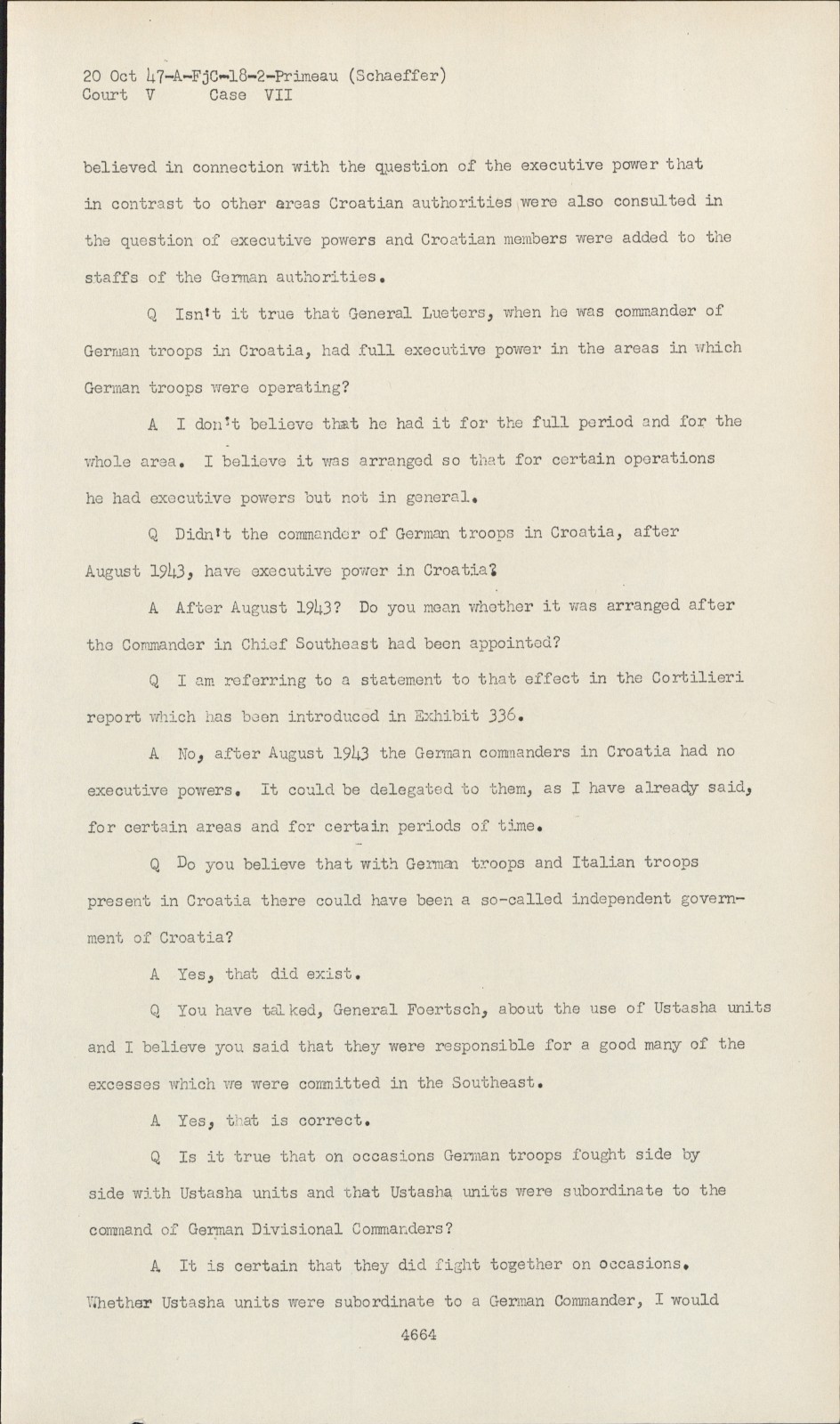 20 Oct 47-A-FjC-18-2-Primeau (Schaeffer)
Court V Case VII

believed in connection with the question of the executive power that in contrast to other areas Croatian authorities were also consulted in the question of executive powers and Croatian members were added to the staffs of the German authorities.

Q Isn't it true that General Lueters, when he was commander of German troops in Croatia, had full executive power in the areas in which German troops were operating?

A I don't believe that he had it for the full period and for the whole area. I believe it was arranged so that for certain operations he had executive powers but not in general.

Q Didn't the commander of German troops in Croatia, after August 1943, have executive power in Croatia?

A After August 1943? Do you mean whether it was arranged after the Commander in Chief Southeast had been appointed?

Q I am referring to a statement to that effect in the Cortilieri report which has been introduced in Exhibit 336.

A No, after August 1943 the German commanders in Croatia had no executive powers. It could be delegated to them, as I have already said, for certain areas and for certain periods of time.

Q Do you believe that with German troops and Italian troops present in Croatia there could have been a so-called independent government of Croatia?

A Yes, that did exist.

Q You have talked, General Foertsch, about the use of Ustasha units and I believe you said that they were responsible for a good many of the excesses which we were committed in the Southeast.

A Yes, that is correct.

Q Is it true that on occasions German troops fought side by side with Ustasha units and that Ustasha units were subordinate to the command of German Divisional Commanders?

A It is certain that they did fight together on occasions. Whether Ustasha units were subordinate to a German Commander, I would

4664